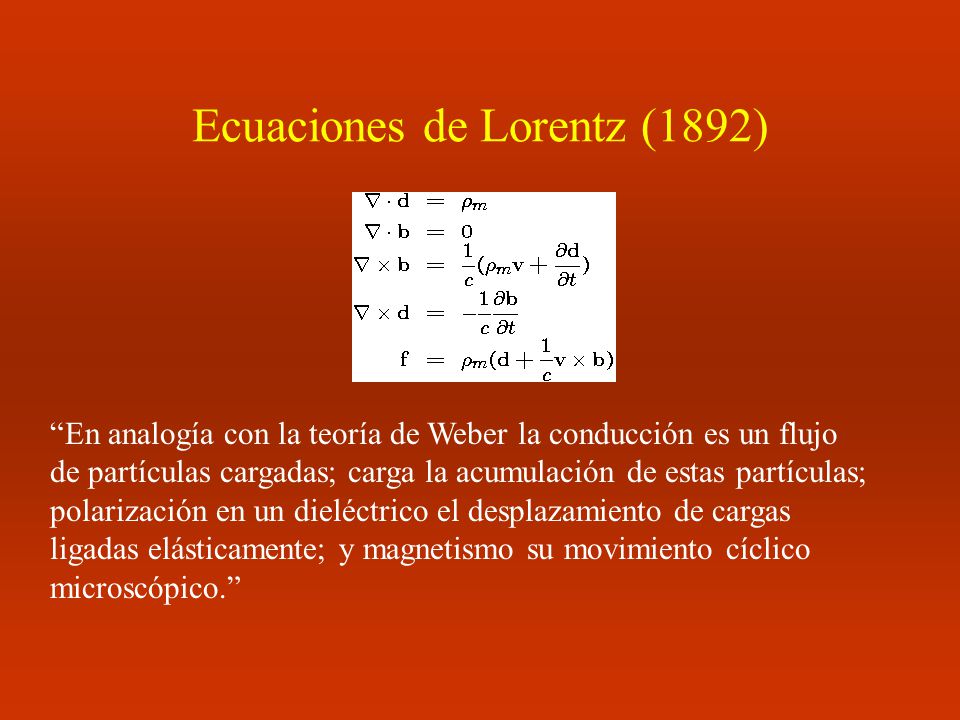 Ecuaciones de Lorentz (1892)

$\nabla \cdot \mathbf{d} = \rho_m$
$\nabla \cdot \mathbf{b} = 0$
$\nabla \times \mathbf{b} = \frac{1}{c}(\rho_m \mathbf{v} + \frac{\partial \mathbf{d}}{\partial t})$
$\nabla \times \mathbf{d} = -\frac{1}{c}\frac{\partial \mathbf{b}}{\partial t}$
$\mathbf{f} = \rho_m(\mathbf{d} + \frac{1}{c}\mathbf{v} \times \mathbf{b})$

“En analogía con la teoría de Weber la conducción es un flujo de partículas cargadas; carga la acumulación de estas partículas; polarización en un dieléctrico el desplazamiento de cargas ligadas elásticamente; y magnetismo su movimiento cíclico microscópico.”